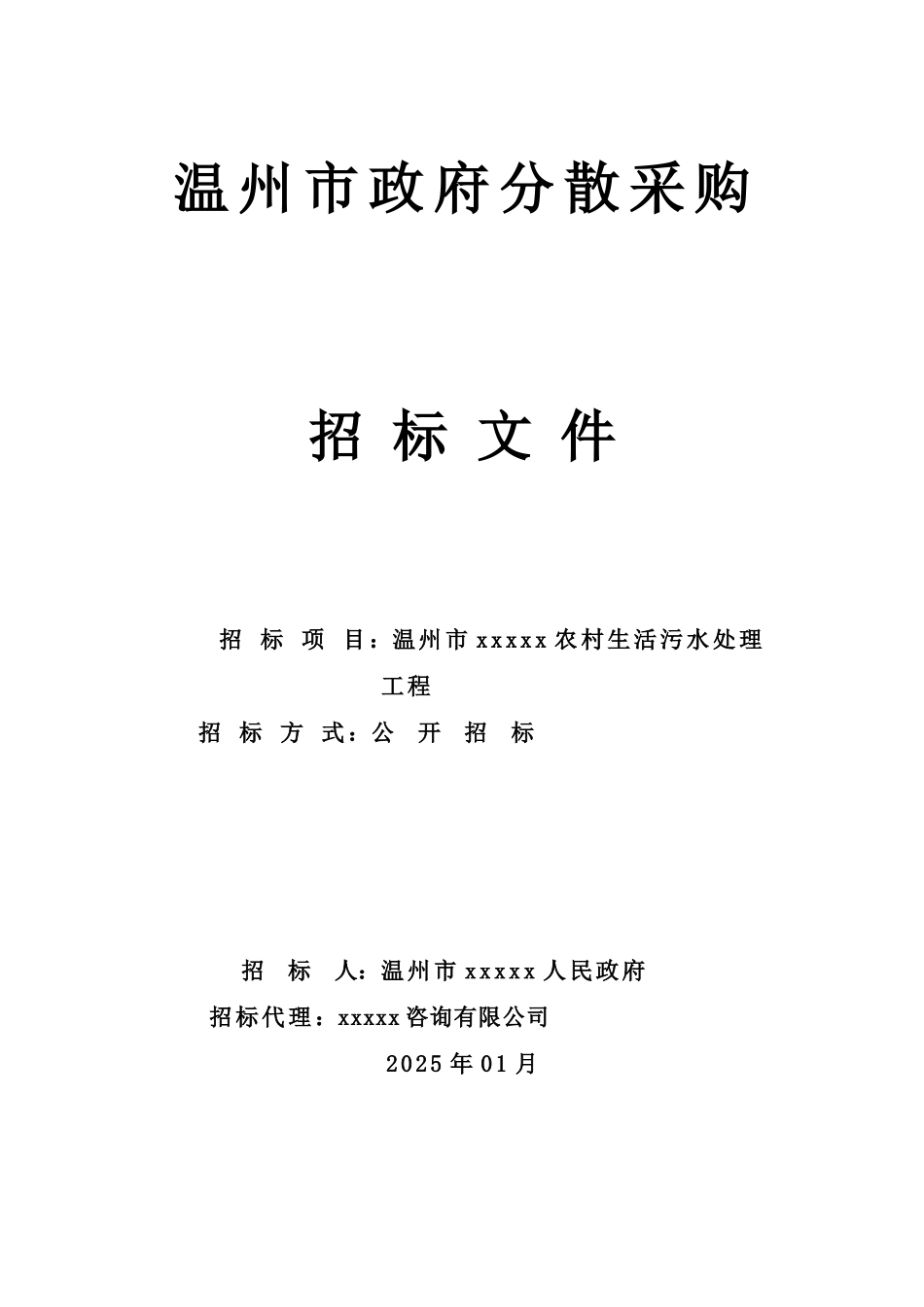 温州市政府分散采购

招 标 文 件

招 标 项 目：温州市xxxxx农村生活污水处理工程

招 标 方 式：公 开 招 标

招 标 人：温州市xxxxx人民政府

招标代理：xxxxx咨询有限公司

2025年01月